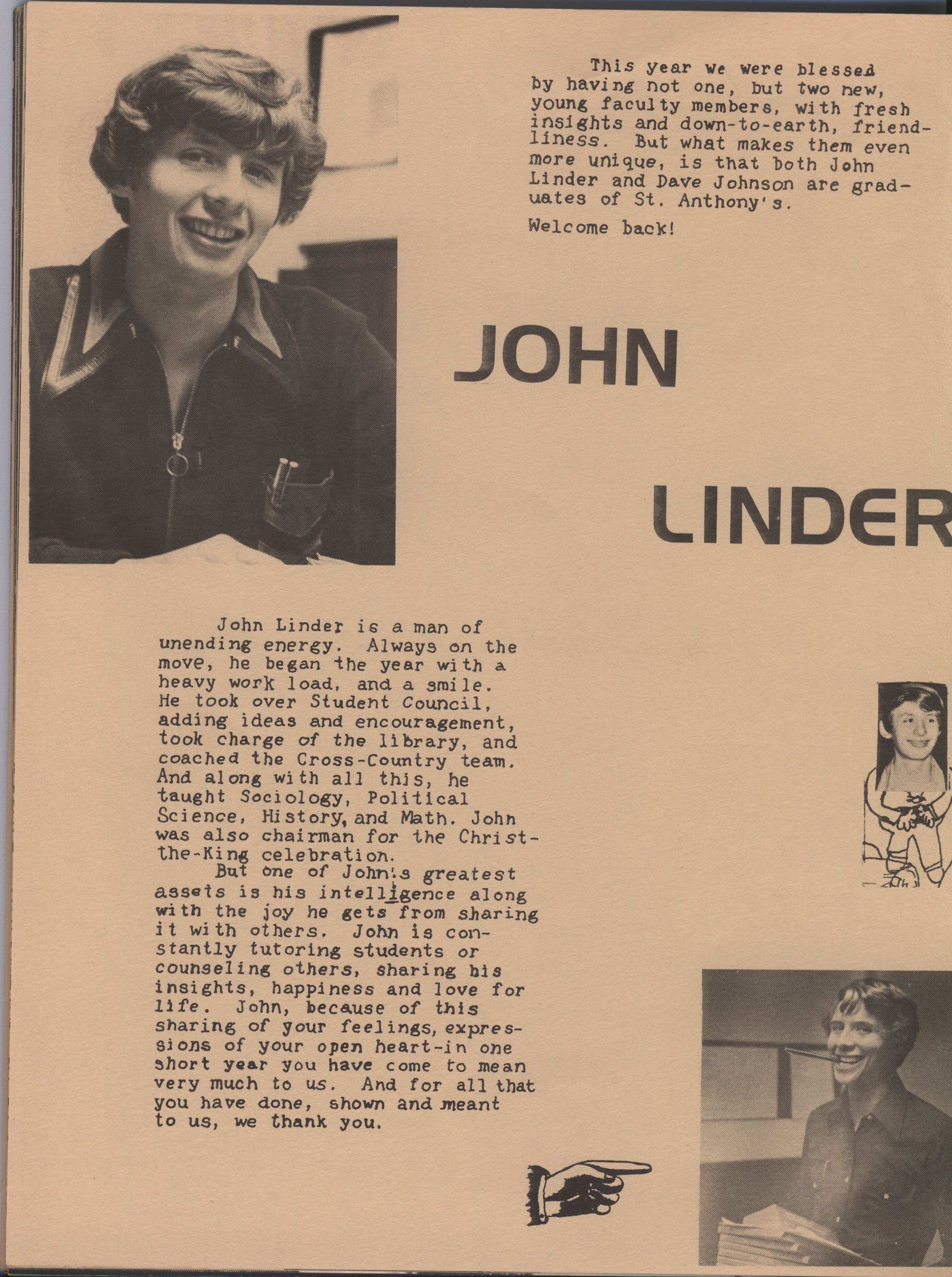 This year we were blessed by having not one, but two new, young faculty members, with fresh insights and down-to-earth, friendliness. But what makes them even more unique, is that both John Linder and Dave Johnson are graduates of St. Anthony's.

Welcome back!

JOHN

LINDER

John Linder is a man of unending energy. Always on the move, he began the year with a heavy work load, and a smile. He took over Student Council, adding ideas and encouragement, took charge of the library, and coached the Cross-Country team. And along with all this, he taught Sociology, Political Science, History, and Math. John was also chairman for the Christ-the-King celebration.

But one of John's greatest assets is his intelligence along with the joy he gets from sharing it with others. John is constantly tutoring students or counseling others, sharing his insights, happiness and love for life. John, because of this sharing of your feelings, expressions of your open heart-in one short year you have come to mean very much to us. And for all that you have done, shown and meant to us, we thank you.